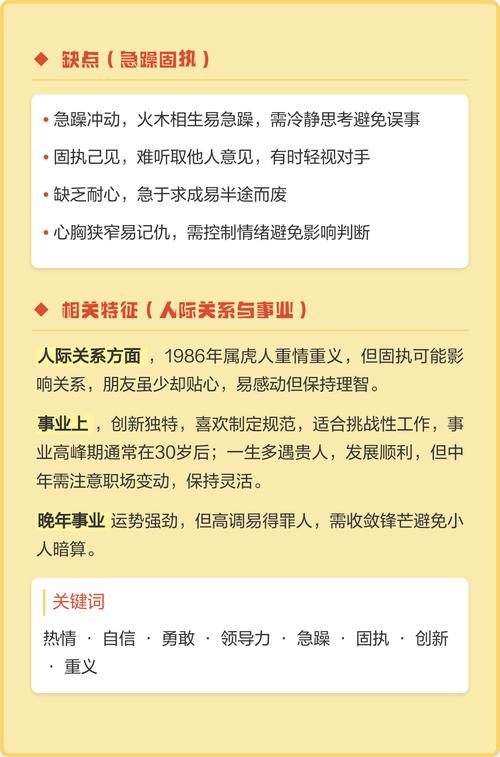 ◆ 缺点（急躁固执）

• 急躁冲动，火木相生易急躁，需冷静思考避免误事

• 固执己见，难听取他人意见，有时轻视对手

• 缺乏耐心，急于求成易半途而废

• 心胸狭窄易记仇，需控制情绪避免影响判断

◆ 相关特征（人际关系与事业）

人际关系方面，1986年属虎人重情重义，但固执可能影响关系，朋友虽少却贴心，易感动但保持理智。

事业上，创新独特，喜欢制定规范，适合挑战性工作，事业高峰期通常在30岁后；一生多遇贵人，发展顺利，但中年需注意职场变动，保持灵活。

晚年事业 运势强劲，但高调易得罪人，需收敛锋芒避免小人暗算。

关键词

热情 · 自信 · 勇敢 · 领导力 · 急躁 · 固执 · 创新 · 重义